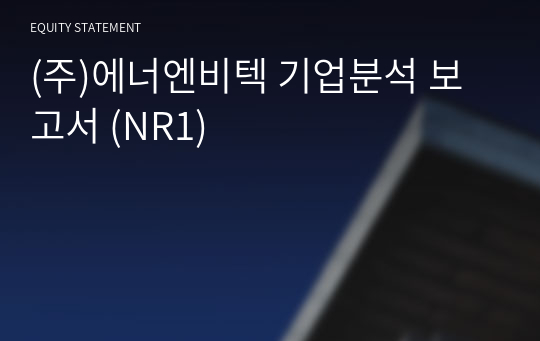 EQUITY STATEMENT

(주)에너엔비텍 기업분석 보고서 (NR1)